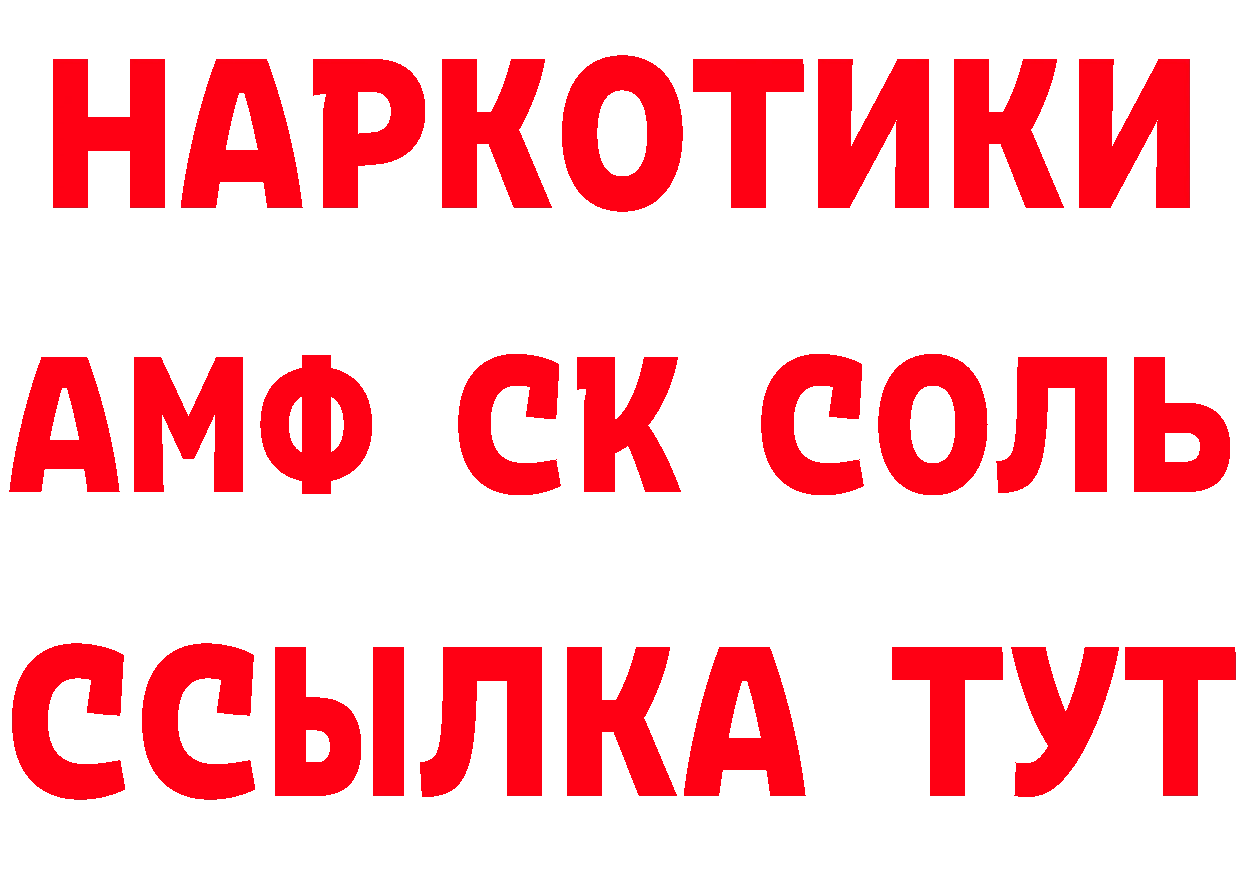 НАРКОТИКИ

АМФ СК СОЛЬ

ССЫЛКА ТУТ